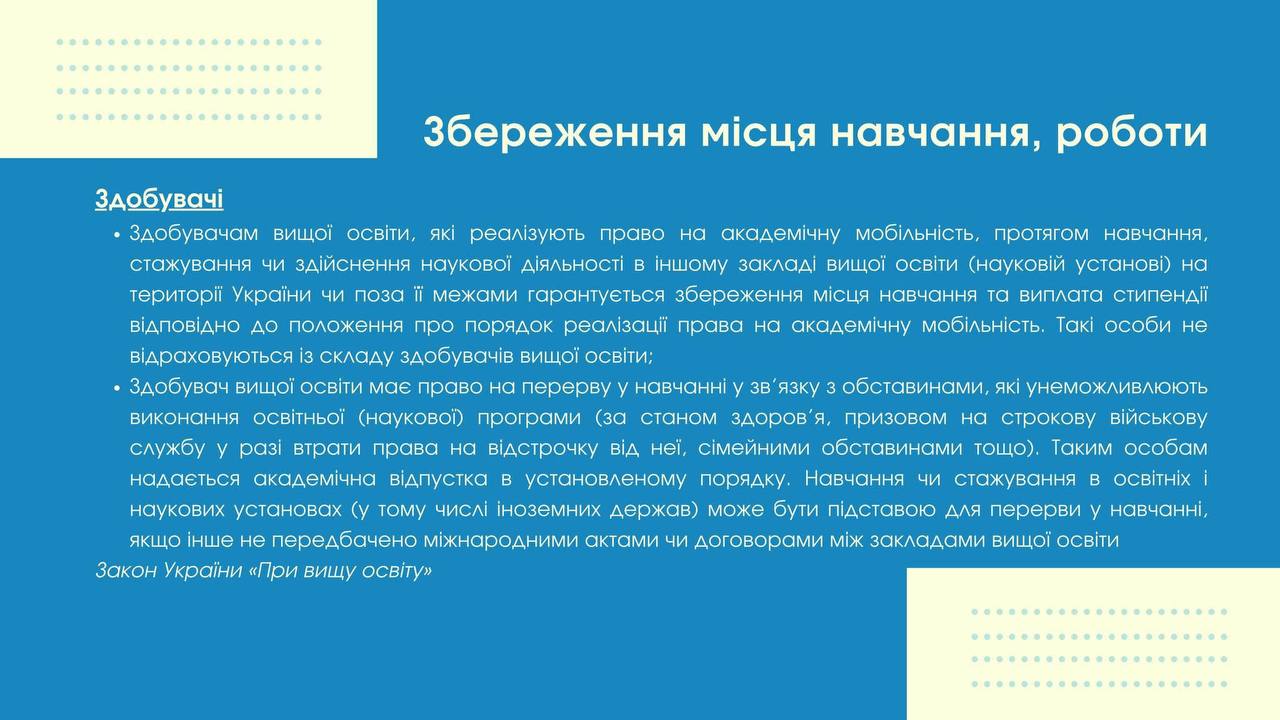 Збереження місця навчання, роботи

Здобувачі

• Здобувачам вищої освіти, які реалізують право на академічну мобільність, протягом навчання, стажування чи здійснення наукової діяльності в іншому закладі вищої освіти (науковій установі) на території України чи поза її межами гарантується збереження місця навчання та виплата стипендії відповідно до положення про порядок реалізації права на академічну мобільність. Такі особи не відраховуються із складу здобувачів вищої освіти;
• Здобувач вищої освіти має право на перерву у навчанні у зв'язку з обставинами, які унеможливлюють виконання освітньої (наукової) програми (за станом здоров'я, призовом на строкову військову службу у разі втрати права на відстрочку від неї, сімейними обставинами тощо). Таким особам надається академічна відпустка в установленому порядку. Навчання чи стажування в освітніх і наукових установах (у тому числі іноземних держав) може бути підставою для перерви у навчанні, якщо інше не передбачено міжнародними актами чи договорами між закладами вищої освіти

Закон України «При вищу освіту»